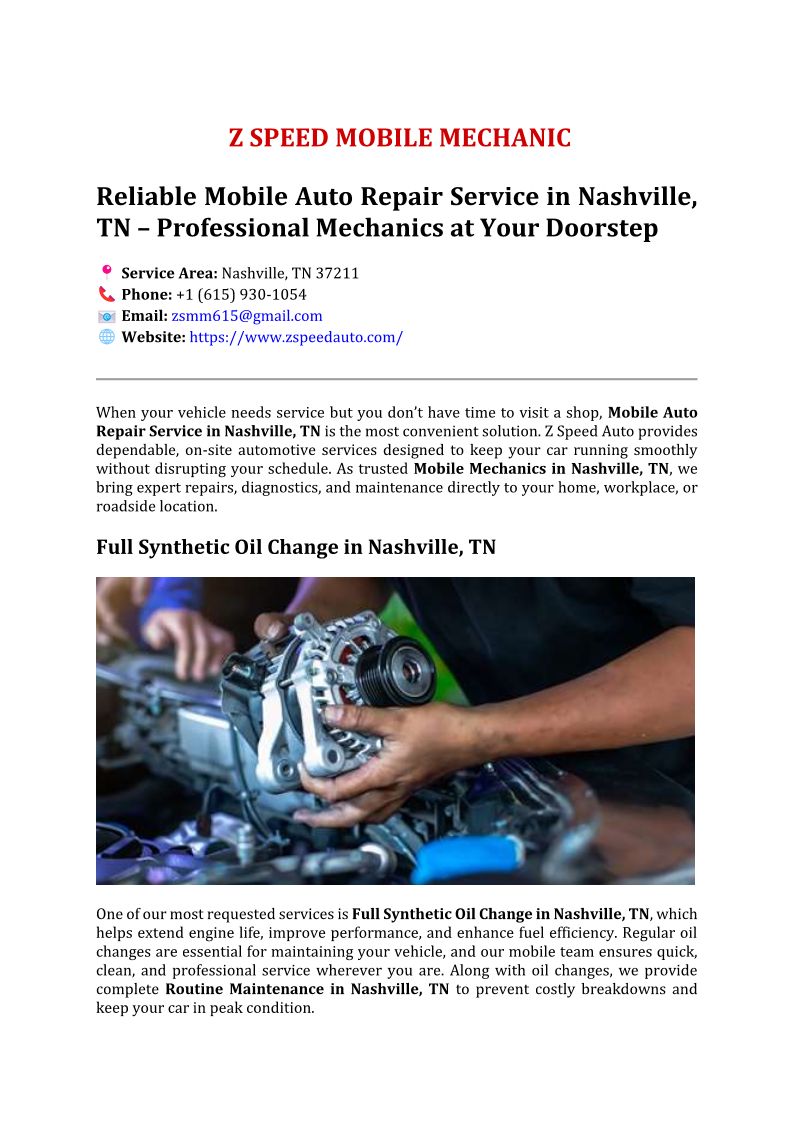 Z SPEED MOBILE MECHANIC

Reliable Mobile Auto Repair Service in Nashville, TN – Professional Mechanics at Your Doorstep

Service Area: Nashville, TN 37211
Phone: +1 (615) 930-1054
Email: zsmm615@gmail.com
Website: https://www.zspeedauto.com/

When your vehicle needs service but you don't have time to visit a shop, Mobile Auto Repair Service in Nashville, TN is the most convenient solution. Z Speed Auto provides dependable, on-site automotive services designed to keep your car running smoothly without disrupting your schedule. As trusted Mobile Mechanics in Nashville, TN, we bring expert repairs, diagnostics, and maintenance directly to your home, workplace, or roadside location.

Full Synthetic Oil Change in Nashville, TN

One of our most requested services is Full Synthetic Oil Change in Nashville, TN, which helps extend engine life, improve performance, and enhance fuel efficiency. Regular oil changes are essential for maintaining your vehicle, and our mobile team ensures quick, clean, and professional service wherever you are. Along with oil changes, we provide complete Routine Maintenance in Nashville, TN to prevent costly breakdowns and keep your car in peak condition.